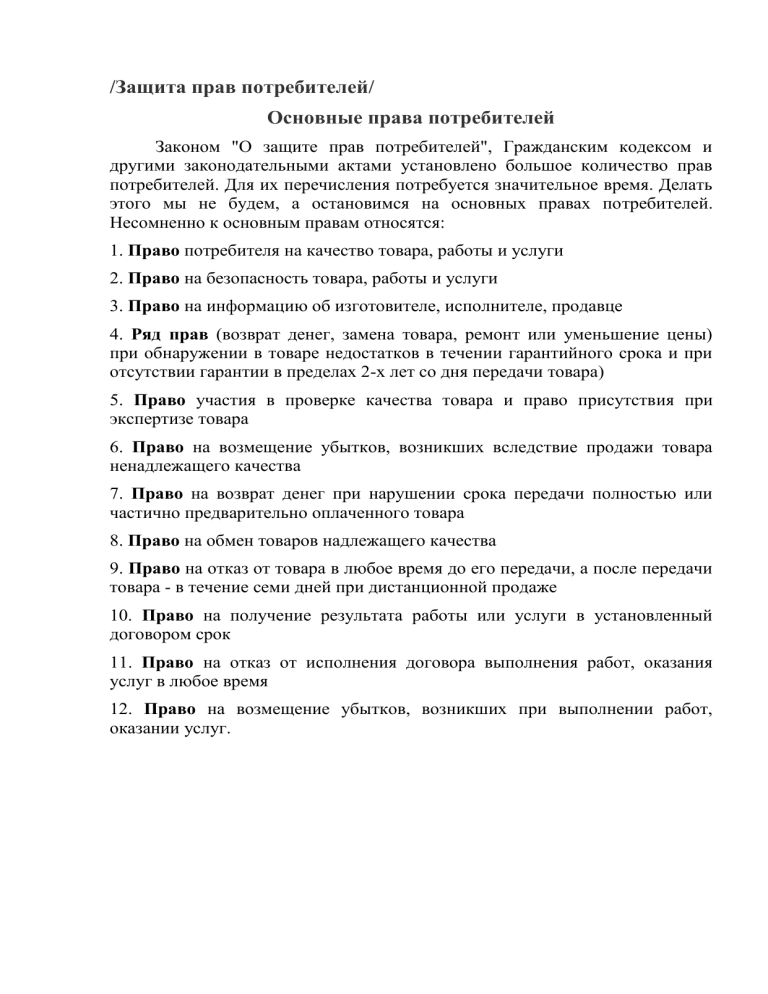 /Защита прав потребителей/

Основные права потребителей

Законом "О защите прав потребителей", Гражданским кодексом и другими законодательными актами установлено большое количество прав потребителей. Для их перечисления потребуется значительное время. Делать этого мы не будем, а остановимся на основных правах потребителей. Несомненно к основным правам относятся:

1. Право потребителя на качество товара, работы и услуги

2. Право на безопасность товара, работы и услуги

3. Право на информацию об изготовителе, исполнителе, продавце

4. Ряд прав (возврат денег, замена товара, ремонт или уменьшение цены) при обнаружении в товаре недостатков в течении гарантийного срока и при отсутствии гарантии в пределах 2-х лет со дня передачи товара)

5. Право участия в проверке качества товара и право присутствия при экспертизе товара

6. Право на возмещение убытков, возникших вследствие продажи товара ненадлежащего качества

7. Право на возврат денег при нарушении срока передачи полностью или частично предварительно оплаченного товара

8. Право на обмен товаров надлежащего качества

9. Право на отказ от товара в любое время до его передачи, а после передачи товара - в течение семи дней при дистанционной продаже

10. Право на получение результата работы или услуги в установленный договором срок

11. Право на отказ от исполнения договора выполнения работ, оказания услуг в любое время

12. Право на возмещение убытков, возникших при выполнении работ, оказании услуг.